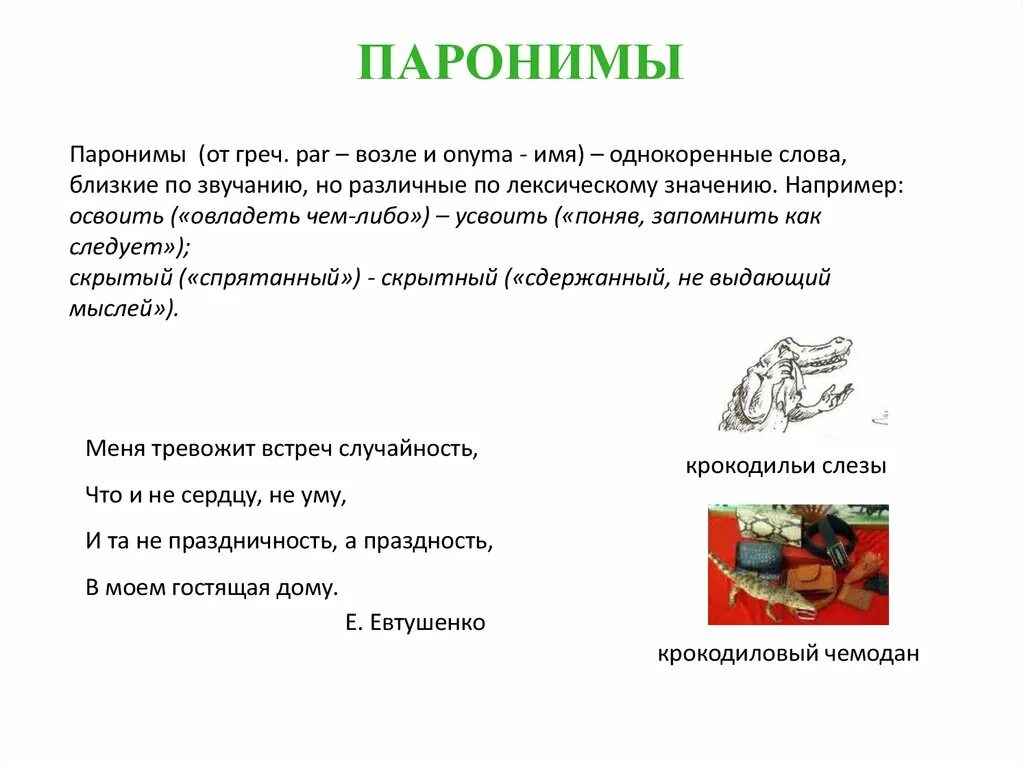 ПАРОНИМЫ

Паронимы (от греч. par – возле и onyma - имя) – однокоренные слова, близкие по звучанию, но различные по лексическому значению. Например: освоить («овладеть чем-либо») – усвоить («поняв, запомнить как следует»);
скрытый («спрятанный») - скрытный («сдержанный, не выдающий мыслей»).

Меня тревожит встреч случайность,
Что и не сердцу, не уму,
И та не праздничность, а праздность,
В моем гостящая дому.
Е. Евтушенко

крокодильи слезы

крокодиловый чемодан